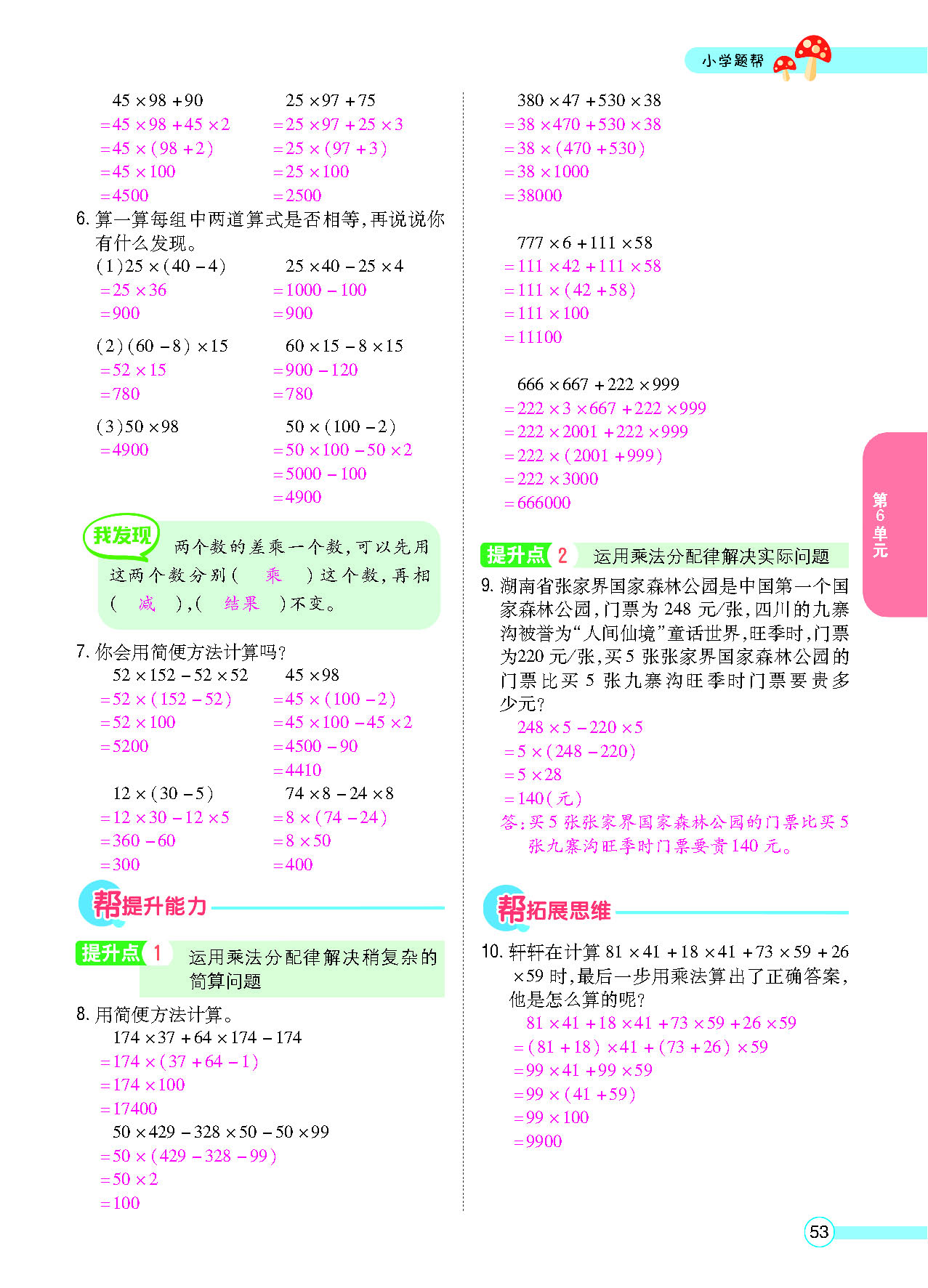 小学题帮

$45\times98+90$
$=45\times98+45\times2$
$=45\times(98+2)$
$=45\times100$
$=4500$

$25\times97+75$
$=25\times97+25\times3$
$=25\times(97+3)$
$=25\times100$
$=2500$

6. 算一算每组中两道算式是否相等,再说说你有什么发现。

(1)$25\times(40-4)$
$=25\times36$
$=900$

$25\times40-25\times4$
$=1000-100$
$=900$

(2)$(60-8)\times15$
$=52\times15$
$=780$

$60\times15-8\times15$
$=900-120$
$=780$

(3)$50\times98$
$=4900$

$50\times(100-2)$
$=50\times100-50\times2$
$=5000-100$
$=4900$

我发现 两个数的差乘一个数,可以先用这两个数分别( 乘 )这个数,再相( 减 ),( 结果 )不变。

7. 你会用简便方法计算吗?

$52\times152-52\times52$
$=52\times(152-52)$
$=52\times100$
$=5200$

$45\times98$
$=45\times(100-2)$
$=45\times100-45\times2$
$=4500-90$
$=4410$

$12\times(30-5)$
$=12\times30-12\times5$
$=360-60$
$=300$

$74\times8-24\times8$
$=8\times(74-24)$
$=8\times50$
$=400$

帮提升能力

提升点 1 运用乘法分配律解决稍复杂的简算问题

8. 用简便方法计算。

$174\times37+64\times174-174$
$=174\times(37+64-1)$
$=174\times100$
$=17400$

$50\times429-328\times50-50\times99$
$=50\times(429-328-99)$
$=50\times2$
$=100$

$380\times47+530\times38$
$=38\times470+530\times38$
$=38\times(470+530)$
$=38\times1000$
$=38000$

$777\times6+111\times58$
$=111\times42+111\times58$
$=111\times(42+58)$
$=111\times100$
$=11100$

$666\times667+222\times999$
$=222\times3\times667+222\times999$
$=222\times2001+222\times999$
$=222\times(2001+999)$
$=222\times3000$
$=666000$

提升点 2 运用乘法分配律解决实际问题

9. 湖南省张家界国家森林公园是中国第一个国家森林公园,门票为 248 元/张,四川的九寨沟被誉为“人间仙境”童话世界,旺季时,门票为220 元/张,买 5 张张家界国家森林公园的门票比买 5 张九寨沟旺季时门票要贵多少元?

$248\times5-220\times5$
$=5\times(248-220)$
$=5\times28$
$=140$(元)

答:买 5 张张家界国家森林公园的门票比买 5 张九寨沟旺季时门票要贵 140 元。

帮拓展思维

10. 轩轩在计算 $81\times41+18\times41+73\times59+26\times59$ 时,最后一步用乘法算出了正确答案,他是怎么算的呢?

$81\times41+18\times41+73\times59+26\times59$
$=(81+18)\times41+(73+26)\times59$
$=99\times41+99\times59$
$=99\times(41+59)$
$=99\times100$
$=9900$

第6单元

53